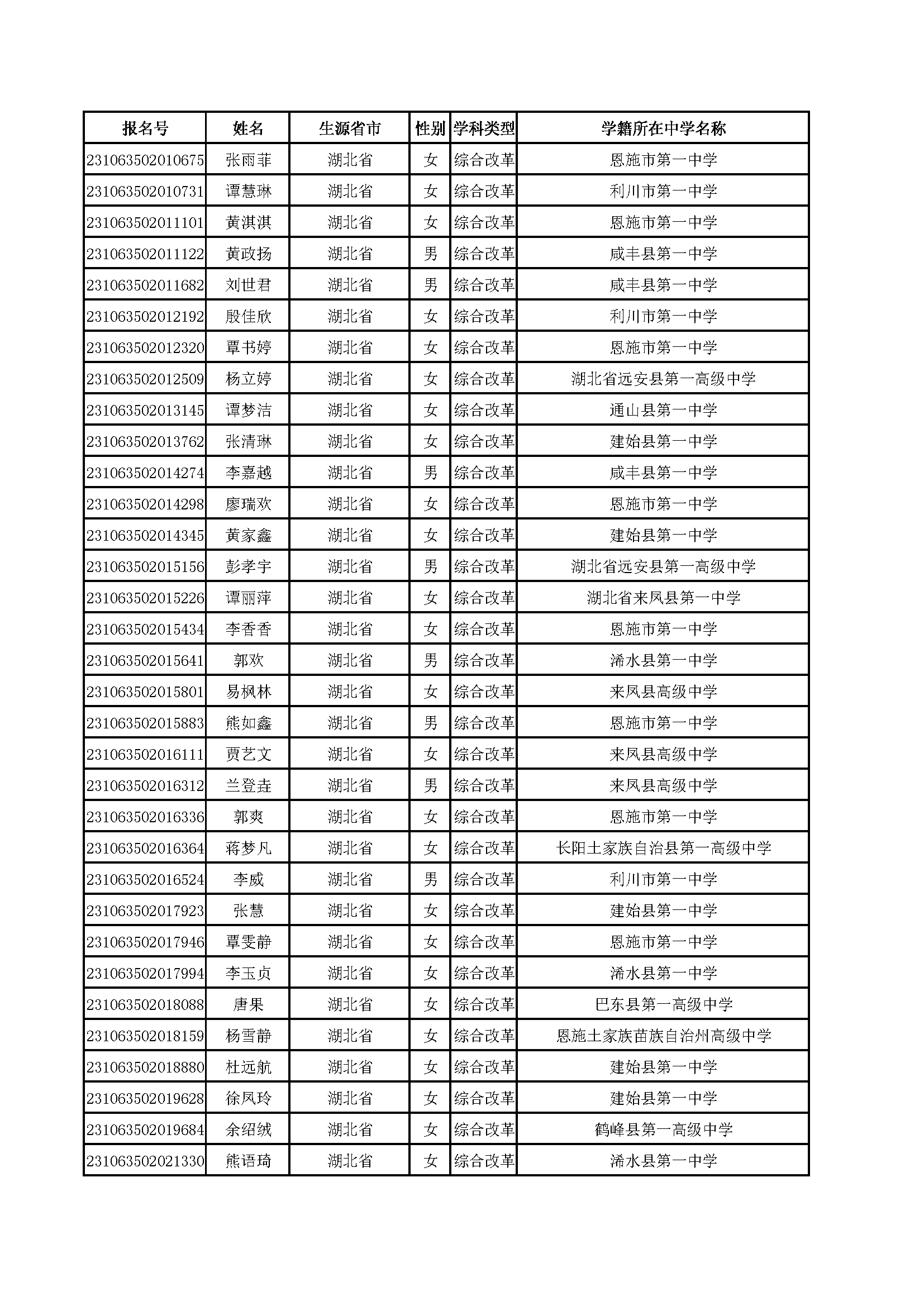 | 报名号 | 姓名 | 生源省市 | 性别 | 学科类型 | 学籍所在中学名称 |
|---|---|---|---|---|---|
| 231063502010675 | 张雨菲 | 湖北省 | 女 | 综合改革 | 恩施市第一中学 |
| 231063502010731 | 谭慧琳 | 湖北省 | 女 | 综合改革 | 利川市第一中学 |
| 231063502011101 | 黄淇淇 | 湖北省 | 女 | 综合改革 | 恩施市第一中学 |
| 231063502011122 | 黄政扬 | 湖北省 | 男 | 综合改革 | 咸丰县第一中学 |
| 231063502011682 | 刘世君 | 湖北省 | 男 | 综合改革 | 咸丰县第一中学 |
| 231063502012192 | 殷佳欣 | 湖北省 | 女 | 综合改革 | 利川市第一中学 |
| 231063502012320 | 覃书婷 | 湖北省 | 女 | 综合改革 | 恩施市第一中学 |
| 231063502012509 | 杨立婷 | 湖北省 | 女 | 综合改革 | 湖北省远安县第一高级中学 |
| 231063502013145 | 谭梦洁 | 湖北省 | 女 | 综合改革 | 通山县第一中学 |
| 231063502013762 | 张清琳 | 湖北省 | 女 | 综合改革 | 建始县第一中学 |
| 231063502014274 | 李嘉越 | 湖北省 | 男 | 综合改革 | 咸丰县第一中学 |
| 231063502014298 | 廖瑞欢 | 湖北省 | 女 | 综合改革 | 恩施市第一中学 |
| 231063502014345 | 黄家鑫 | 湖北省 | 女 | 综合改革 | 建始县第一中学 |
| 231063502015156 | 彭孝宇 | 湖北省 | 男 | 综合改革 | 湖北省远安县第一高级中学 |
| 231063502015226 | 谭丽萍 | 湖北省 | 女 | 综合改革 | 湖北省来凤县第一中学 |
| 231063502015434 | 李香香 | 湖北省 | 女 | 综合改革 | 恩施市第一中学 |
| 231063502015641 | 郭欢 | 湖北省 | 男 | 综合改革 | 浠水县第一中学 |
| 231063502015801 | 易枫林 | 湖北省 | 女 | 综合改革 | 来凤县高级中学 |
| 231063502015883 | 熊如鑫 | 湖北省 | 男 | 综合改革 | 恩施市第一中学 |
| 231063502016111 | 贾艺文 | 湖北省 | 女 | 综合改革 | 来凤县高级中学 |
| 231063502016312 | 兰登垚 | 湖北省 | 男 | 综合改革 | 来凤县高级中学 |
| 231063502016336 | 郭爽 | 湖北省 | 女 | 综合改革 | 恩施市第一中学 |
| 231063502016364 | 蒋梦凡 | 湖北省 | 女 | 综合改革 | 长阳土家族自治县第一高级中学 |
| 231063502016524 | 李威 | 湖北省 | 男 | 综合改革 | 利川市第一中学 |
| 231063502017923 | 张慧 | 湖北省 | 女 | 综合改革 | 建始县第一中学 |
| 231063502017946 | 覃雯静 | 湖北省 | 女 | 综合改革 | 恩施市第一中学 |
| 231063502017994 | 李玉贞 | 湖北省 | 女 | 综合改革 | 浠水县第一中学 |
| 231063502018088 | 唐果 | 湖北省 | 女 | 综合改革 | 巴东县第一高级中学 |
| 231063502018159 | 杨雪静 | 湖北省 | 女 | 综合改革 | 恩施土家族苗族自治州高级中学 |
| 231063502018880 | 杜远航 | 湖北省 | 女 | 综合改革 | 建始县第一中学 |
| 231063502019628 | 徐凤玲 | 湖北省 | 女 | 综合改革 | 建始县第一中学 |
| 231063502019684 | 余绍绒 | 湖北省 | 女 | 综合改革 | 鹤峰县第一高级中学 |
| 231063502021330 | 熊语琦 | 湖北省 | 女 | 综合改革 | 浠水县第一中学 |